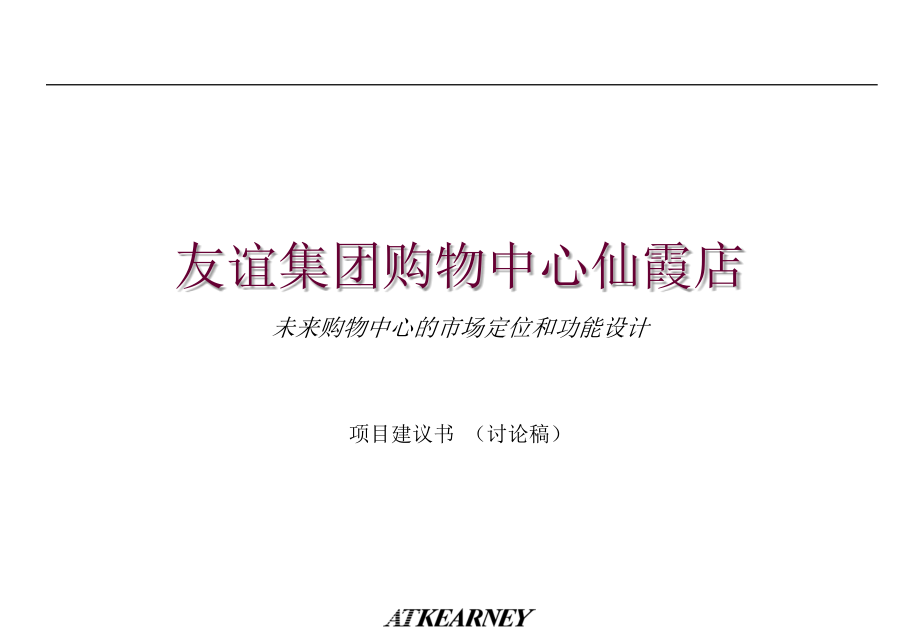 友谊集团购物中心仙霞店

未来购物中心的市场定位和功能设计

项目建议书 （讨论稿）

ATKEARNEY